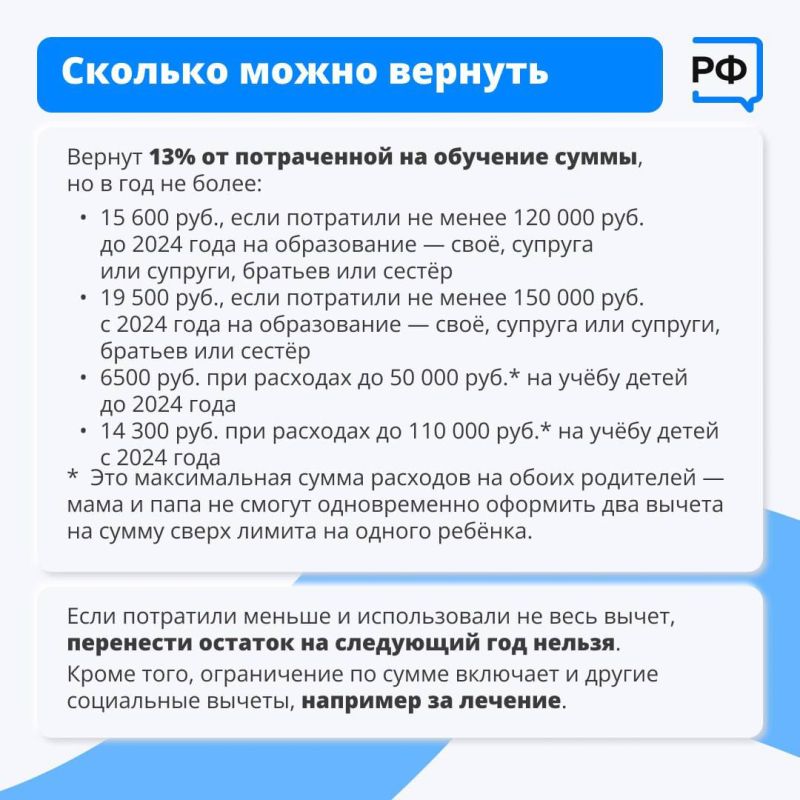 Сколько можно вернуть

РФ

Вернут 13% от потраченной на обучение суммы, но в год не более:

• 15 600 руб., если потратили не менее 120 000 руб. до 2024 года на образование — своё, супруга или супруги, братьев или сестёр
• 19 500 руб., если потратили не менее 150 000 руб. с 2024 года на образование — своё, супруга или супруги, братьев или сестёр
• 6500 руб. при расходах до 50 000 руб.* на учёбу детей до 2024 года
• 14 300 руб. при расходах до 110 000 руб.* на учёбу детей с 2024 года

* Это максимальная сумма расходов на обоих родителей — мама и папа не смогут одновременно оформить два вычета на сумму сверх лимита на одного ребёнка.

Если потратили меньше и использовали не весь вычет, перенести остаток на следующий год нельзя.

Кроме того, ограничение по сумме включает и другие социальные вычеты, например за лечение.